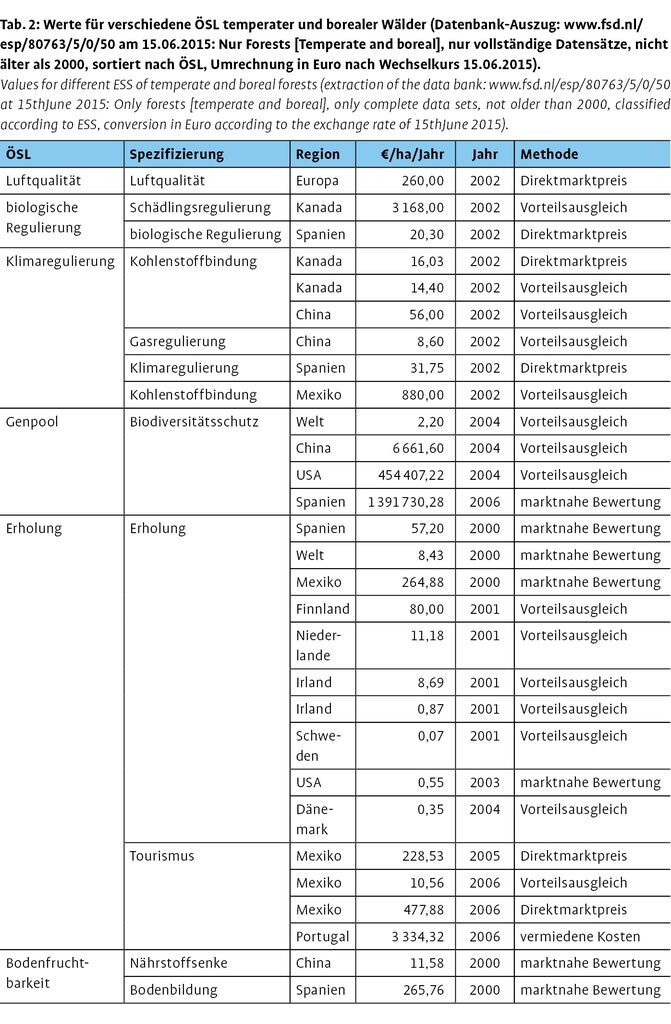 Tab. 2: Werte für verschiedene ÖSL temperater und borealer Wälder (Datenbank-Auszug: www.fsd.nl/esp/80763/5/0/50 am 15.06.2015: Nur Forests [Temperate and boreal], nur vollständige Datensätze, nicht älter als 2000, sortiert nach ÖSL, Umrechnung in Euro nach Wechselkurs 15.06.2015).
Values for different ESS of temperate and boreal forests (extraction of the data bank: www.fsd.nl/esp/80763/5/0/50 at 15thJune 2015: Only forests [temperate and boreal], only complete data sets, not older than 2000, classified according to ESS, conversion in Euro according to the exchange rate of 15thJune 2015).

| ÖSL | Spezifizierung | Region | €/ha/Jahr | Jahr | Methode |
|---|---|---|---|---|---|
| Luftqualität | Luftqualität | Europa | 260,00 | 2002 | Direktmarktpreis |
| biologische Regulierung | Schädlingsregulierung | Kanada | 3 168,00 | 2002 | Vorteilsausgleich |
| | biologische Regulierung | Spanien | 20,30 | 2002 | Direktmarktpreis |
| Klimaregulierung | Kohlenstoffbindung | Kanada | 16,03 | 2002 | Direktmarktpreis |
| | | Kanada | 14,40 | 2002 | Vorteilsausgleich |
| | | China | 56,00 | 2002 | Vorteilsausgleich |
| | Gasregulierung | China | 8,60 | 2002 | Vorteilsausgleich |
| | Klimaregulierung | Spanien | 31,75 | 2002 | Direktmarktpreis |
| | Kohlenstoffbindung | Mexiko | 880,00 | 2002 | Vorteilsausgleich |
| Genpool | Biodiversitätsschutz | Welt | 2,20 | 2004 | Vorteilsausgleich |
| | | China | 6 661,60 | 2004 | Vorteilsausgleich |
| | | USA | 454 407,22 | 2004 | Vorteilsausgleich |
| | | Spanien | 1 391 730,28 | 2006 | marktnahe Bewertung |
| Erholung | Erholung | Spanien | 57,20 | 2000 | marktnahe Bewertung |
| | | Welt | 8,43 | 2000 | marktnahe Bewertung |
| | | Mexiko | 264,88 | 2000 | marktnahe Bewertung |
| | | Finnland | 80,00 | 2001 | Vorteilsausgleich |
| | | Niederlande | 11,18 | 2001 | Vorteilsausgleich |
| | | Irland | 8,69 | 2001 | Vorteilsausgleich |
| | | Irland | 0,87 | 2001 | Vorteilsausgleich |
| | | Schweden | 0,07 | 2001 | Vorteilsausgleich |
| | | USA | 0,55 | 2003 | marktnahe Bewertung |
| | | Dänemark | 0,35 | 2004 | Vorteilsausgleich |
| | Tourismus | Mexiko | 228,53 | 2005 | Direktmarktpreis |
| | | Mexiko | 10,56 | 2006 | Vorteilsausgleich |
| | | Mexiko | 477,88 | 2006 | Direktmarktpreis |
| | | Portugal | 3 334,32 | 2006 | vermiedene Kosten |
| Bodenfruchtbarkeit | Nährstoffsenke | China | 11,58 | 2000 | marktnahe Bewertung |
| | Bodenbildung | Spanien | 265,76 | 2000 | marktnahe Bewertung |